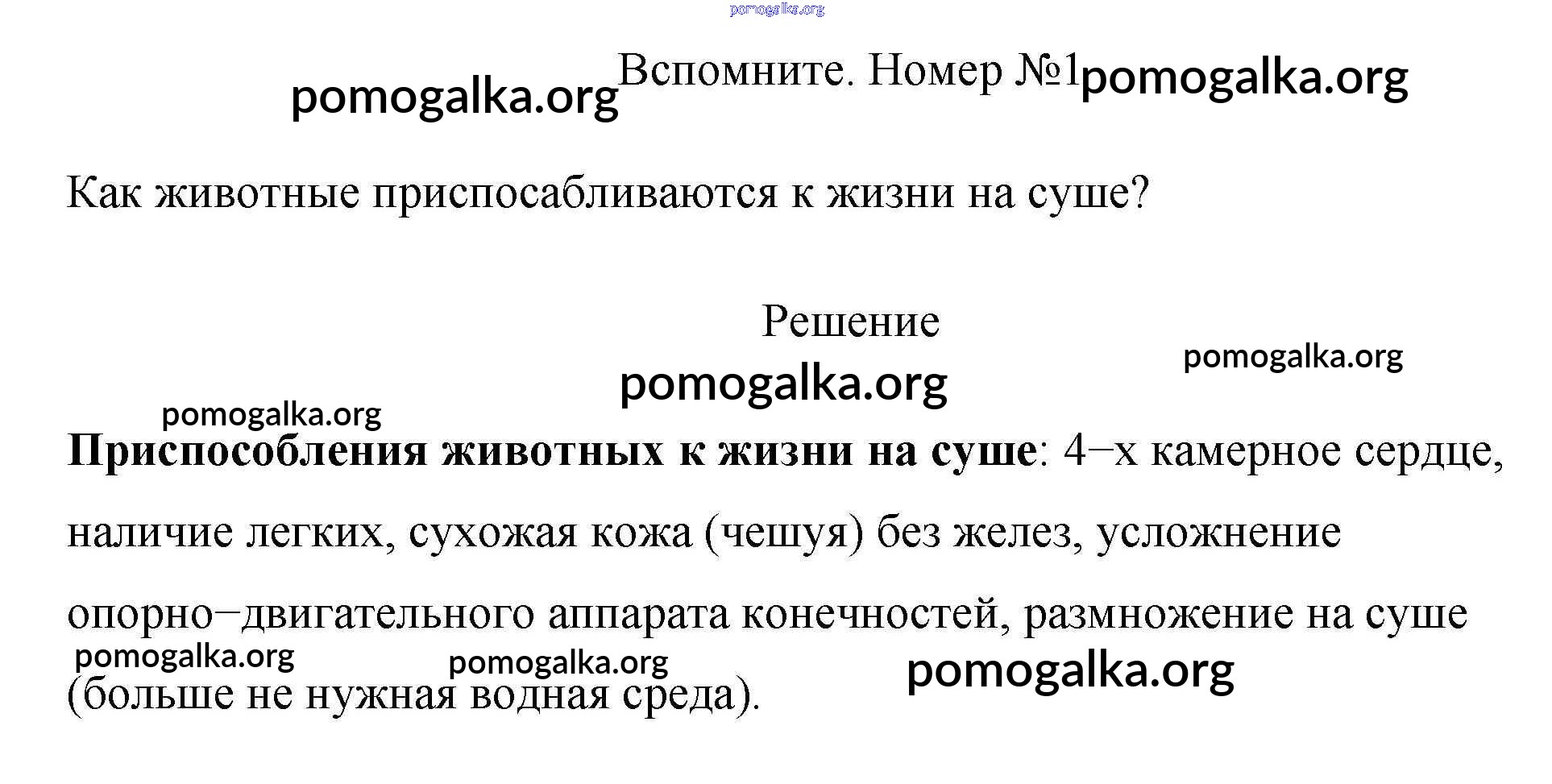 pomogalka.org

pomogalka.org Вспомните. Номер №1 pomogalka.org

Как животные приспосабливаются к жизни на суше?

Решение

pomogalka.org

pomogalka.org

pomogalka.org

**Приспособления животных к жизни на суше**: 4−х камерное сердце, наличие легких, сухожая кожа (чешуя) без желез, усложнение опорно−двигательного аппарата конечностей, размножение на суше (больше не нужная водная среда).

pomogalka.org pomogalka.org pomogalka.org